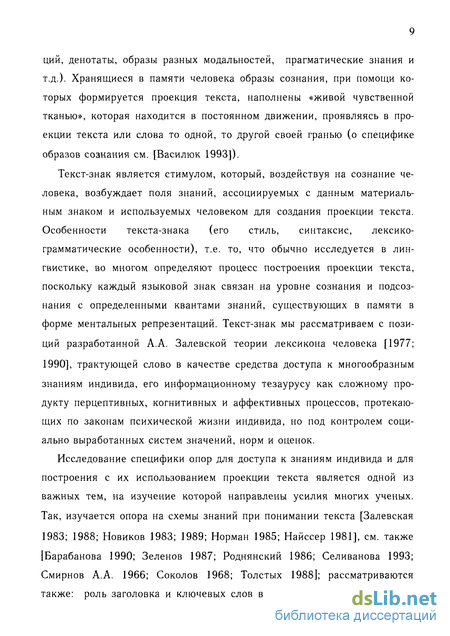 9

ций, денотаты, образы разных модальностей, прагматические знания и т.д.). Хранящиеся в памяти человека образы сознания, при помощи которых формируется проекция текста, наполнены «живой чувственной тканью», которая находится в постоянном движении, проявляясь в проекции текста или слова то одной, то другой своей гранью (о специфике образов сознания см. [Василюк 1993]).

Текст-знак является стимулом, который, воздействуя на сознание человека, возбуждает поля знаний, ассоциируемых с данным материальным знаком и используемых человеком для создания проекции текста. Особенности текста-знака (его стиль, синтаксис, лексико-грамматические особенности), т.е. то, что обычно исследуется в лингвистике, во многом определяют процесс построения проекции текста, поскольку каждый языковой знак связан на уровне сознания и подсознания с определенными квантами знаний, существующих в памяти в форме ментальных репрезентаций. Текст-знак мы рассматриваем с позиций разработанной А.А. Залевской теории лексикона человека [1977; 1990], трактующей слово в качестве средства доступа к многообразным знаниям индивида, его информационному тезаурусу как сложному продукту перцептивных, когнитивных и аффективных процессов, протекающих по законам психической жизни индивида, но под контролем социально выработанных систем значений, норм и оценок.

Исследование специфики опор для доступа к знаниям индивида и для построения с их использованием проекции текста является одной из важных тем, на изучение которой направлены усилия многих ученых. Так, изучается опора на схемы знаний при понимании текста [Залевская 1983; 1988; Новиков 1983; 1989; Норман 1985; Найссер 1981], см. также [Барабанова 1990; Зеленов 1987; Роднянский 1986; Селиванова 1993; Смирнов А.А. 1966; Соколов 1968; Толстых 1988]; рассматриваются также: роль заголовка и ключевых слов в

dsLib.net
библиотека диссертаций